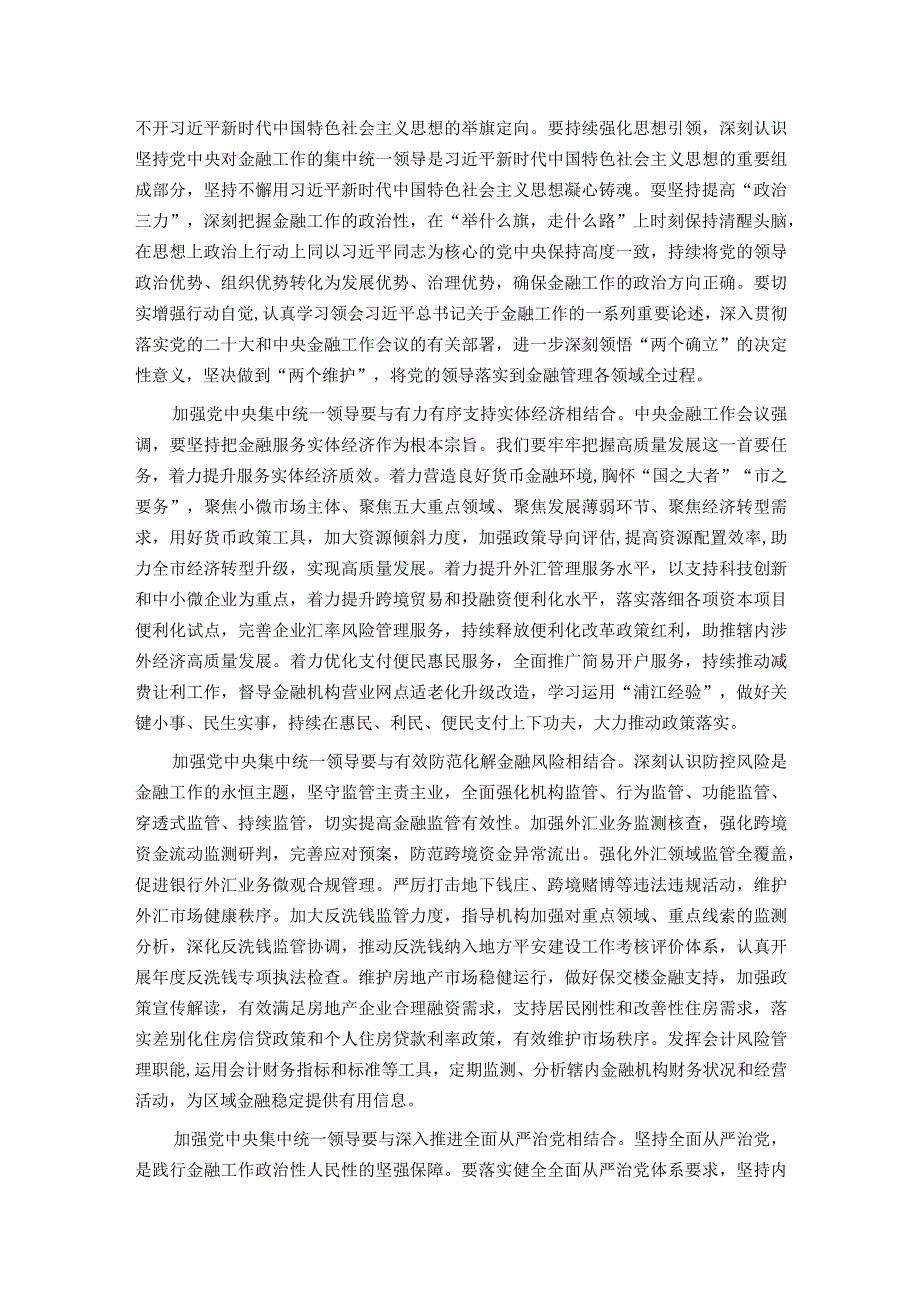 不开习近平新时代中国特色社会主义思想的举旗定向。要持续强化思想引领，深刻认识坚持党中央对金融工作的集中统一领导是习近平新时代中国特色社会主义思想的重要组成部分，坚持不懈用习近平新时代中国特色社会主义思想凝心铸魂。要坚持提高“政治三力”，深刻把握金融工作的政治性，在“举什么旗，走什么路”上时刻保持清醒头脑，在思想上政治上行动上同以习近平同志为核心的党中央保持高度一致，持续将党的领导政治优势、组织优势转化为发展优势、治理优势，确保金融工作的政治方向正确。要切实增强行动自觉，认真学习领会习近平总书记关于金融工作的一系列重要论述，深入贯彻落实党的二十大和中央金融工作会议的有关部署，进一步深刻领悟“两个确立”的决定性意义，坚决做到“两个维护”，将党的领导落实到金融管理各领域全过程。

加强党中央集中统一领导要与有力有序支持实体经济相结合。中央金融工作会议强调，要坚持把金融服务实体经济作为根本宗旨。我们要牢牢把握高质量发展这一首要任务，着力提升服务实体经济质效。着力营造良好货币金融环境，胸怀“国之大者”“市之要务”，聚焦小微市场主体、聚焦五大重点领域、聚焦发展薄弱环节、聚焦经济转型需求，用好货币政策工具，加大资源倾斜力度，加强政策导向评估，提高资源配置效率，助力全市经济转型升级，实现高质量发展。着力提升外汇管理服务水平，以支持科技创新和中小微企业为重点，着力提升跨境贸易和投融资便利化水平，落实落细各项资本项目便利化试点，完善企业汇率风险管理服务，持续释放便利化改革政策红利，助推辖内涉外经济高质量发展。着力优化支付便民惠民服务，全面推广简易开户服务，持续推动减费让利工作，督导金融机构营业网点适老化升级改造，学习运用“浦江经验”，做好关键小事、民生实事，持续在惠民、利民、便民支付上下功夫，大力推动政策落实。

加强党中央集中统一领导要与有效防范化解金融风险相结合。深刻认识防控风险是金融工作的永恒主题，坚守监管主责主业，全面强化机构监管、行为监管、功能监管、穿透式监管、持续监管，切实提高金融监管有效性。加强外汇业务监测核查，强化跨境资金流动监测研判，完善应对预案，防范跨境资金异常流出。强化外汇领域监管全覆盖，促进银行外汇业务微观合规管理。严厉打击地下钱庄、跨境赌博等违法违规活动，维护外汇市场健康秩序。加大反洗钱监管力度，指导机构加强对重点领域、重点线索的监测分析，深化反洗钱监管协调，推动反洗钱纳入地方平安建设工作考核评价体系，认真开展年度反洗钱专项执法检查。维护房地产市场稳健运行，做好保交楼金融支持，加强政策宣传解读，有效满足房地产企业合理融资需求，支持居民刚性和改善性住房需求，落实差别化住房信贷政策和个人住房贷款利率政策，有效维护市场秩序。发挥会计风险管理职能，运用会计财务指标和标准等工具，定期监测、分析辖内金融机构财务状况和经营活动，为区域金融稳定提供有用信息。

加强党中央集中统一领导要与深入推进全面从严治党相结合。坚持全面从严治党，是践行金融工作政治性人民性的坚强保障。要落实健全全面从严治党体系要求，坚持内